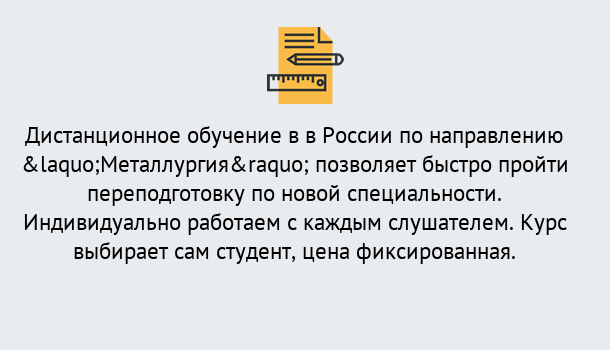 Дистанционное обучение в в России по направлению &laquo;Металлургия&raquo; позволяет быстро пройти переподготовку по новой специальности. Индивидуально работаем с каждым слушателем. Курс выбирает сам студент, цена фиксированная.